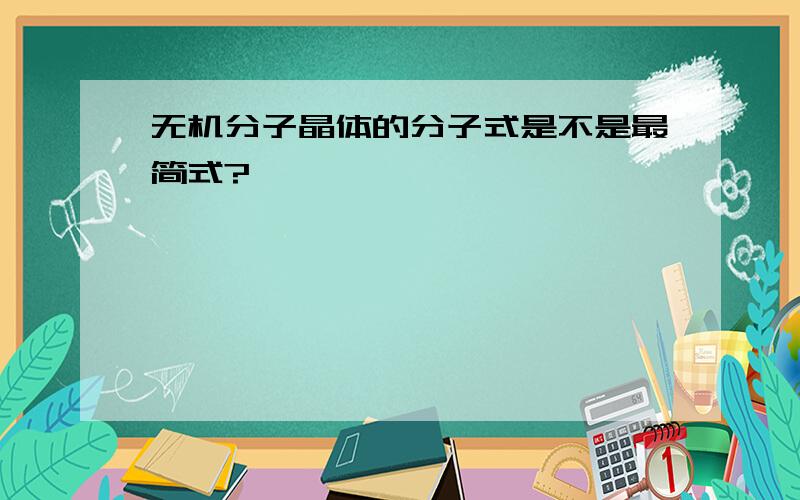 无机分子晶体的分子式是不是最简式?